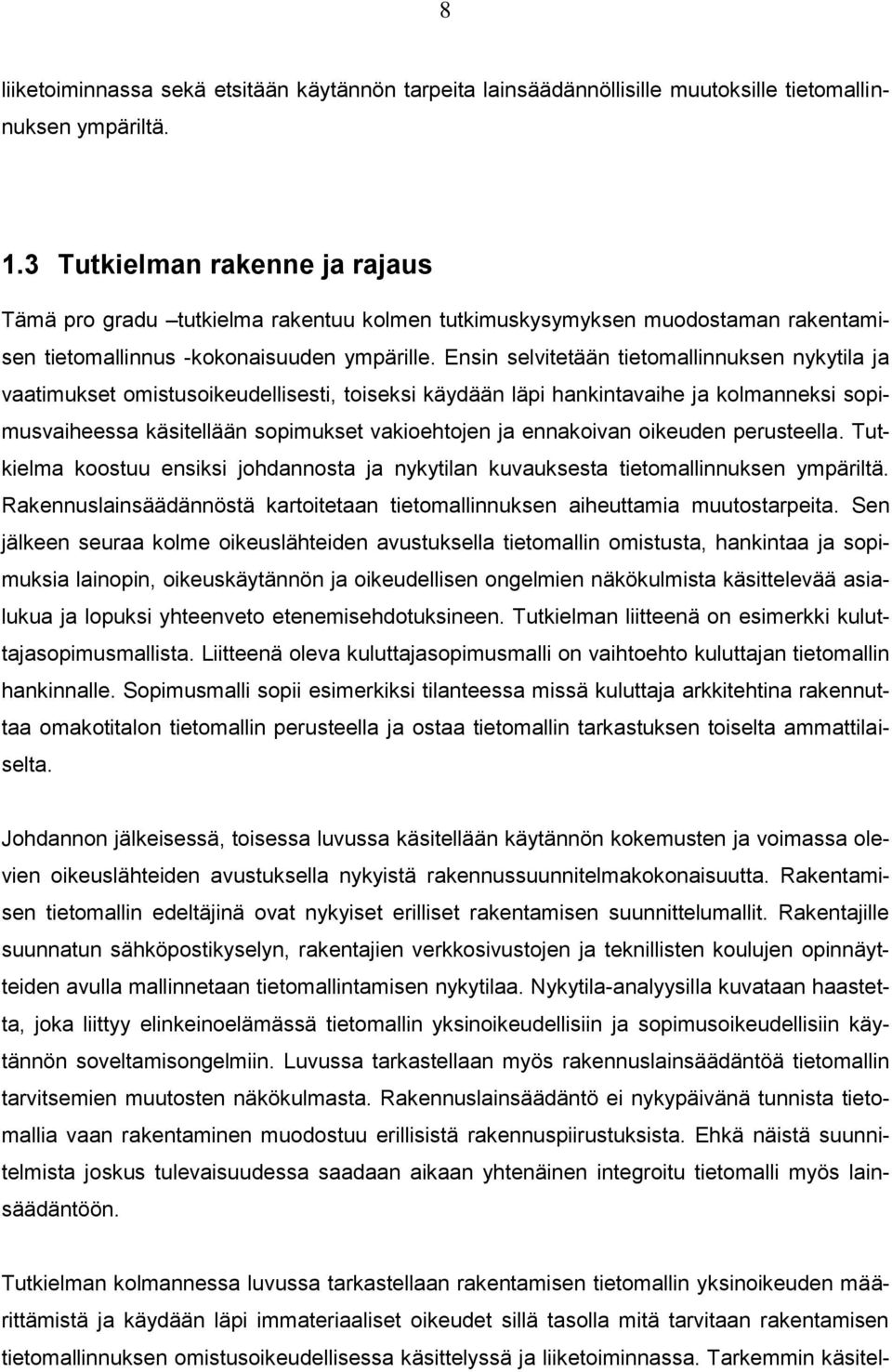 8

liiketoiminnassa sekä etsitään käytännön tarpeita lainsäädännöllisille muutoksille tietomallinnuksen ympäriltä.

1.3 Tutkielman rakenne ja rajaus

Tämä pro gradu –tutkielma rakentuu kolmen tutkimuskysymyksen muodostaman rakentamisen tietomallinnus -kokonaisuuden ympärille. Ensin selvitetään tietomallinnuksen nykytila ja vaatimukset omistusoikeudellisesti, toiseksi käydään läpi hankintavaihe ja kolmanneksi sopimusvaiheessa käsitellään sopimukset vakioehtojen ja ennakoivan oikeuden perusteella. Tutkielma koostuu ensiksi johdannosta ja nykytilan kuvauksesta tietomallinnuksen ympäriltä. Rakennuslainsäädännöstä kartoitetaan tietomallinnuksen aiheuttamia muutostarpeita. Sen jälkeen seuraa kolme oikeuslähteiden avustuksella tietomallin omistusta, hankintaa ja sopimuksia lainopin, oikeuskäytännön ja oikeudellisen ongelmien näkökulmista käsittelevää asialukua ja lopuksi yhteenveto etenemisehdotuksineen. Tutkielman liitteenä on esimerkki kuluttajasopimusmallista. Liitteenä oleva kuluttajasopimusmalli on vaihtoehto kuluttajan tietomallin hankinnalle. Sopimusmalli sopii esimerkiksi tilanteessa missä kuluttaja arkkitehtina rakennuttaa omakotitalon tietomallin perusteella ja ostaa tietomallin tarkastuksen toiselta ammattilaiselta.

Johdannon jälkeisessä, toisessa luvussa käsitellään käytännön kokemusten ja voimassa olevien oikeuslähteiden avustuksella nykyistä rakennussuunnitelmakokonaisuutta. Rakentamisen tietomallin edeltäjinä ovat nykyiset erilliset rakentamisen suunnittelumallit. Rakentajille suunnatun sähköpostikyselyn, rakentajien verkkosivustojen ja teknillisten koulujen opinnäytteiden avulla mallinnetaan tietomallintamisen nykytilaa. Nykytila-analyysilla kuvataan haastetta, joka liittyy elinkeinoelämässä tietomallin yksinoikeudellisiin ja sopimusoikeudellisiin käytännön soveltamisongelmiin. Luvussa tarkastellaan myös rakennuslainsäädäntöä tietomallin tarvitsemien muutosten näkökulmasta. Rakennuslainsäädäntö ei nykypäivänä tunnista tietomallia vaan rakentaminen muodostuu erillisistä rakennuspiirustuksista. Ehkä näistä suunnitelmista joskus tulevaisuudessa saadaan aikaan yhtenäinen integroitu tietomalli myös lainsäädäntöön.

Tutkielman kolmannessa luvussa tarkastellaan rakentamisen tietomallin yksinoikeuden määrittämistä ja käydään läpi immateriaaliset oikeudet sillä tasolla mitä tarvitaan rakentamisen tietomallinnuksen omistusoikeudellisessa käsittelyssä ja liiketoiminnassa. Tarkemmin käsitel-